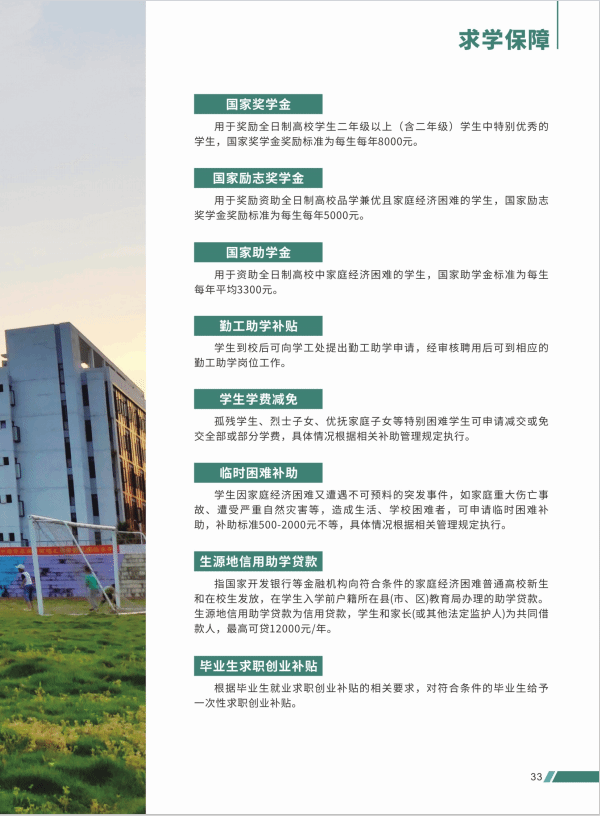 求学保障

国家奖学金

用于奖励全日制高校学生二年级以上（含二年级）学生中特别优秀的学生，国家奖学金奖励标准为每生每年8000元。

国家励志奖学金

用于奖励资助全日制高校品学兼优且家庭经济困难的学生，国家励志奖学金奖励标准为每生每年5000元。

国家助学金

用于资助全日制高校中家庭经济困难的学生，国家助学金标准为每生每年平均3300元。

勤工助学补贴

学生到校后可向学工处提出勤工助学申请，经审核聘用后可到相应的勤工助学岗位工作。

学生学费减免

孤残学生、烈士子女、优抚家庭子女等特别困难学生可申请减交或免交全部或部分学费，具体情况根据相关补助管理规定执行。

临时困难补助

学生因家庭经济困难又遭遇不可预料的突发事件，如家庭重大伤亡事故、遭受严重自然灾害等，造成生活、学校困难者，可申请临时困难补助，补助标准500-2000元不等，具体情况根据相关管理规定执行。

生源地信用助学贷款

指国家开发银行等金融机构向符合条件的家庭经济困难普通高校新生和在校生发放，在学生入学前户籍所在县(市、区)教育局办理的助学贷款。生源地信用助学贷款为信用贷款，学生和家长(或其他法定监护人)为共同借款人，最高可贷12000元/年。

毕业生求职创业补贴

根据毕业生就业求职创业补贴的相关要求，对符合条件的毕业生给予一次性求职创业补贴。

33